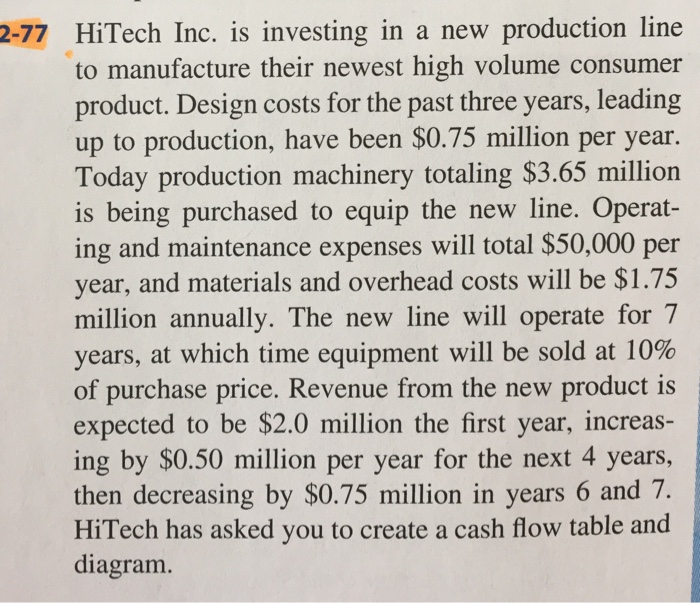 2-77 HiTech Inc. is investing in a new production line to manufacture their newest high volume consumer product. Design costs for the past three years, leading up to production, have been \$0.75 million per year. Today production machinery totaling \$3.65 million is being purchased to equip the new line. Operating and maintenance expenses will total \$50,000 per year, and materials and overhead costs will be \$1.75 million annually. The new line will operate for 7 years, at which time equipment will be sold at 10% of purchase price. Revenue from the new product is expected to be \$2.0 million the first year, increasing by \$0.50 million per year for the next 4 years, then decreasing by \$0.75 million in years 6 and 7. HiTech has asked you to create a cash flow table and diagram.